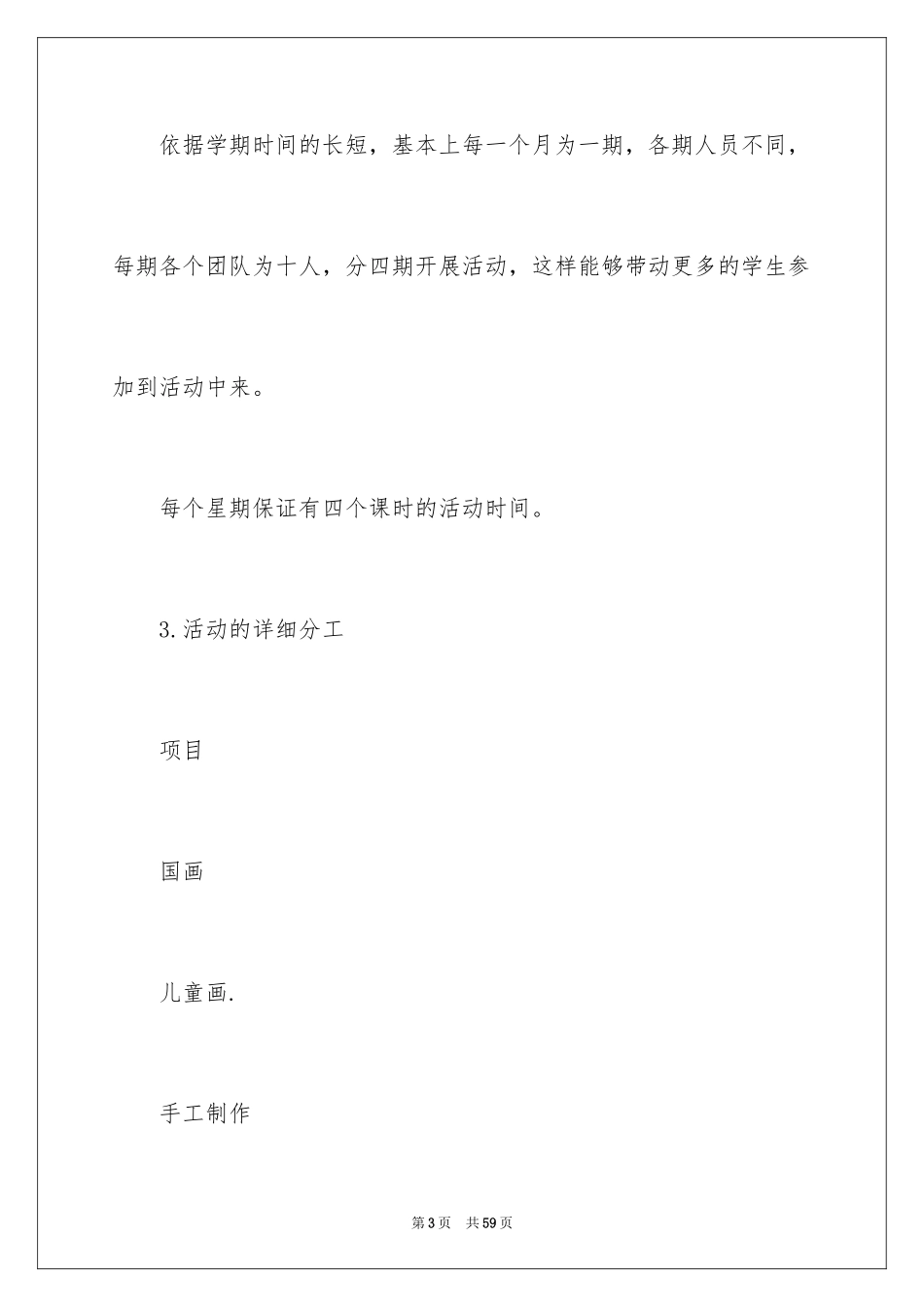 依据学期时间的长短，基本上每一个月为一期，各期人员不同，每期各个团队为十人，分四期开展活动，这样能够带动更多的学生参加到活动中来。

每个星期保证有四个课时的活动时间。

3.活动的详细分工

项目

国画

儿童画.

手工制作

第3页 共59页